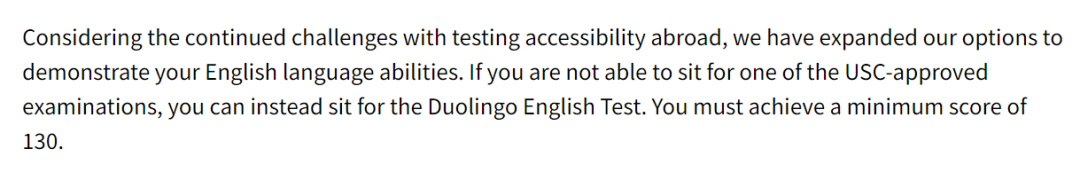 Considering the continued challenges with testing accessibility abroad, we have expanded our options to demonstrate your English language abilities. If you are not able to sit for one of the USC-approved examinations, you can instead sit for the Duolingo English Test. You must achieve a minimum score of 130.